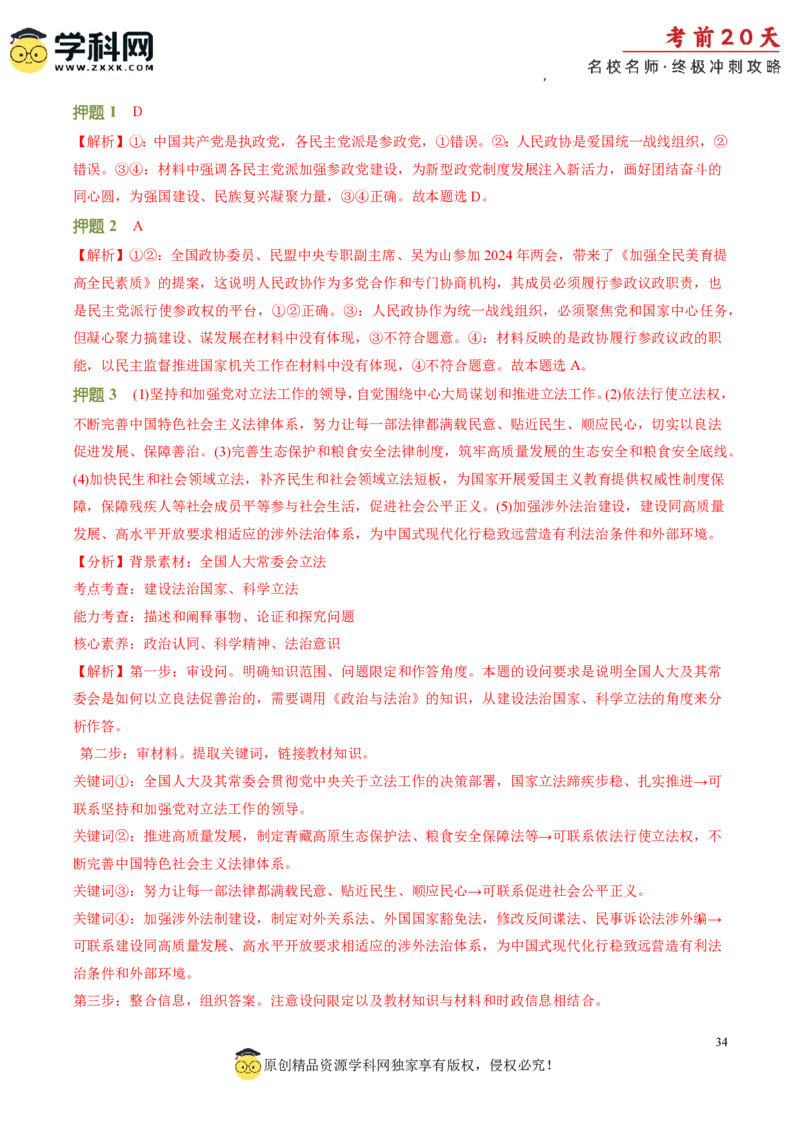 学科网
WWW.ZXXK.COM

考前20天
名校名师·终极冲刺攻略

押题 1 D

【解析】①：中国共产党是执政党，各民主党派是参政党，①错误。②：人民政协是爱国统一战线组织，②错误。③④：材料中强调各民主党派加强参政党建设，为新型政党制度发展注入新活力，画好团结奋斗的同心圆，为强国建设、民族复兴凝聚力量，③④正确。故本题选 D。

押题 2 A

【解析】①②：全国政协委员、民盟中央专职副主席、吴为山参加 2024 年两会，带来了《加强全民美育提高全民素质》的提案，这说明人民政协作为多党合作和专门协商机构，其成员必须履行参政议政职责，也是民主党派行使参政权的平台，①②正确。③：人民政协作为统一战线组织，必须聚焦党和国家中心任务，但凝心聚力搞建设、谋发展在材料中没有体现，③不符合题意。④：材料反映的是政协履行参政议政的职能，以民主监督推进国家机关工作在材料中没有体现，④不符合题意。故本题选 A。

押题 3 (1)坚持和加强党对立法工作的领导，自觉围绕中心大局谋划和推进立法工作。(2)依法行使立法权，不断完善中国特色社会主义法律体系，努力让每一部法律都满载民意、贴近民生、顺应民心，切实以良法促进发展、保障善治。(3)完善生态保护和粮食安全法律制度，筑牢高质量发展的生态安全和粮食安全底线。(4)加快民生和社会领域立法，补齐民生和社会领域立法短板，为国家开展爱国主义教育提供权威性制度保障，保障残疾人等社会成员平等参与社会生活，促进社会公平正义。(5)加强涉外法治建设，建设同高质量发展、高水平开放要求相适应的涉外法治体系，为中国式现代化行稳致远营造有利法治条件和外部环境。

【分析】背景素材：全国人大常委会立法
考点考查：建设法治国家、科学立法
能力考查：描述和阐释事物、论证和探究问题
核心素养：政治认同、科学精神、法治意识

【解析】第一步：审设问。明确知识范围、问题限定和作答角度。本题的设问要求是说明全国人大及其常委会是如何以立良法促善治的，需要调用《政治与法治》的知识，从建设法治国家、科学立法的角度来分析作答。

第二步：审材料。提取关键词，链接教材知识。

关键词①：全国人大及其常委会贯彻党中央关于立法工作的决策部署，国家立法蹄疾步稳、扎实推进→可联系坚持和加强党对立法工作的领导。

关键词②：推进高质量发展，制定青藏高原生态保护法、粮食安全保障法等→可联系依法行使立法权，不断完善中国特色社会主义法律体系。

关键词③：努力让每一部法律都满载民意、贴近民生、顺应民心→可联系促进社会公平正义。

关键词④：加强涉外法制建设，制定对外关系法、外国国家豁免法，修改反间谍法、民事诉讼法涉外编→可联系建设同高质量发展、高水平开放要求相适应的涉外法治体系，为中国式现代化行稳致远营造有利法治条件和外部环境。

第三步：整合信息，组织答案。注意设问限定以及教材知识与材料和时政信息相结合。

34

原创精品资源学科网独家享有版权，侵权必究！